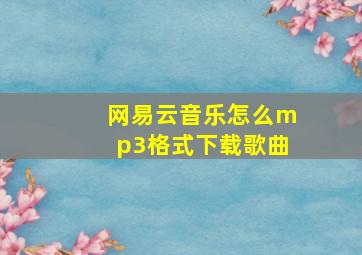 网易云音乐怎么mp3格式下载歌曲